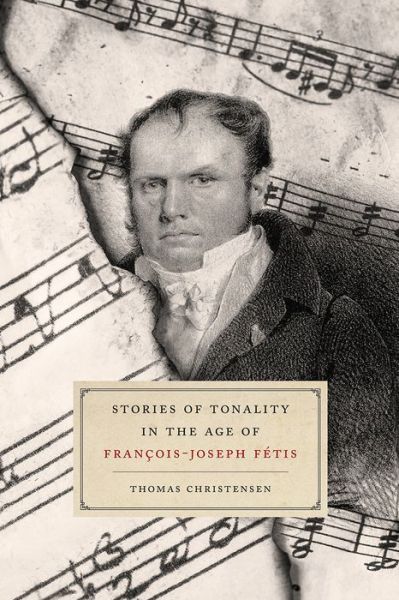 STORIES OF TONALITY
IN THE AGE OF
FRANÇOIS-JOSEPH FÉTIS

THOMAS CHRISTENSEN